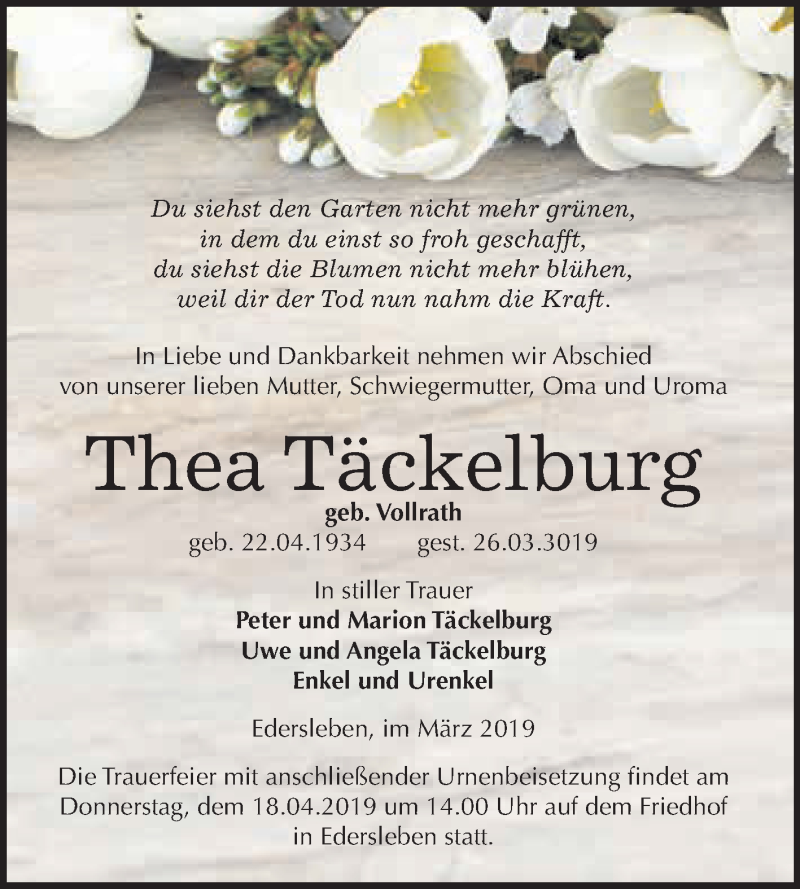 Du siehst den Garten nicht mehr grünen,
in dem du einst so froh geschafft,
du siehst die Blumen nicht mehr blühen,
weil dir der Tod nun nahm die Kraft.

In Liebe und Dankbarkeit nehmen wir Abschied
von unserer lieben Mutter, Schwiegermutter, Oma und Uroma

Thea Täckelburg

geb. Vollrath
geb. 22.04.1934 gest. 26.03.3019

In stiller Trauer
Peter und Marion Täckelburg
Uwe und Angela Täckelburg
Enkel und Urenkel

Edersleben, im März 2019

Die Trauerfeier mit anschließender Urnenbeisetzung findet am Donnerstag, dem 18.04.2019 um 14.00 Uhr auf dem Friedhof in Edersleben statt.